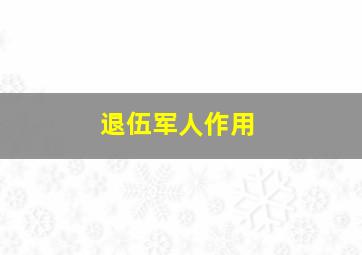 退伍军人作用